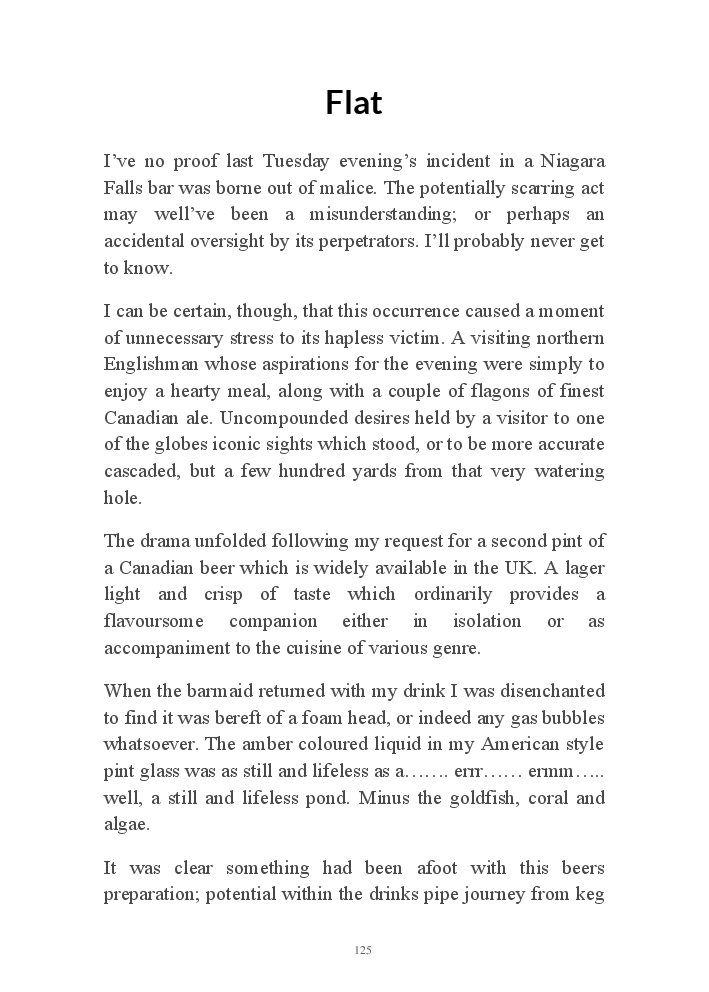 Flat

I've no proof last Tuesday evening's incident in a Niagara Falls bar was borne out of malice. The potentially scarring act may well've been a misunderstanding; or perhaps an accidental oversight by its perpetrators. I'll probably never get to know.

I can be certain, though, that this occurrence caused a moment of unnecessary stress to its hapless victim. A visiting northern Englishman whose aspirations for the evening were simply to enjoy a hearty meal, along with a couple of flagons of finest Canadian ale. Uncompounded desires held by a visitor to one of the globes iconic sights which stood, or to be more accurate cascaded, but a few hundred yards from that very watering hole.

The drama unfolded following my request for a second pint of a Canadian beer which is widely available in the UK. A lager light and crisp of taste which ordinarily provides a flavoursome companion either in isolation or as accompaniment to the cuisine of various genre.

When the barmaid returned with my drink I was disenchanted to find it was bereft of a foam head, or indeed any gas bubbles whatsoever. The amber coloured liquid in my American style pint glass was as still and lifeless as a……. errr…… ermm….. well, a still and lifeless pond. Minus the goldfish, coral and algae.

It was clear something had been afoot with this beers preparation; potential within the drinks pipe journey from keg

125